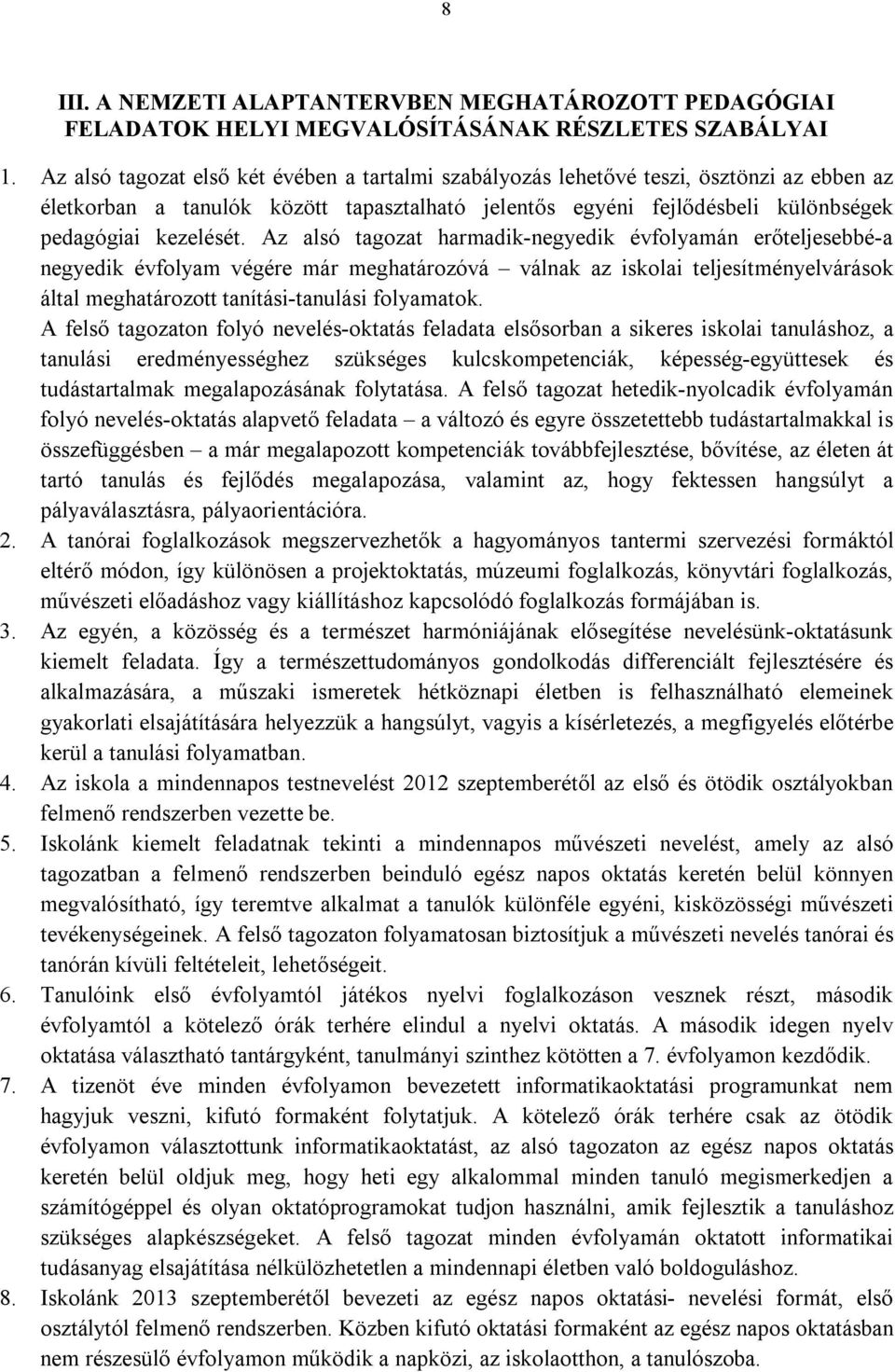 8

III. A NEMZETI ALAPTANTERVBEN MEGHATÁROZOTT PEDAGÓGIAI FELADATOK HELYI MEGVALÓSÍTÁSÁNAK RÉSZLETES SZABÁLYAI

1. Az alsó tagozat első két évében a tartalmi szabályozás lehetővé teszi, ösztönzi az ebben az életkorban a tanulók között tapasztalható jelentős egyéni fejlődésbeli különbségek pedagógiai kezelését. Az alsó tagozat harmadik-negyedik évfolyamán erőteljesebbé-a negyedik évfolyam végére már meghatározóvá – válnak az iskolai teljesítményelvárások által meghatározott tanítási-tanulási folyamatok.
A felső tagozaton folyó nevelés-oktatás feladata elsősorban a sikeres iskolai tanuláshoz, a tanulási eredményességhez szükséges kulcskompetenciák, képesség-együttesek és tudástartalmak megalapozásának folytatása. A felső tagozat hetedik-nyolcadik évfolyamán folyó nevelés-oktatás alapvető feladata – a változó és egyre összetettebb tudástartalmakkal is összefüggésben – a már megalapozott kompetenciák továbbfejlesztése, bővítése, az életen át tartó tanulás és fejlődés megalapozása, valamint az, hogy fektessen hangsúlyt a pályaválasztásra, pályaorientációra.
2. A tanórai foglalkozások megszervezhetők a hagyományos tantermi szervezési formáktól eltérő módon, így különösen a projektoktatás, múzeumi foglalkozás, könyvtári foglalkozás, művészeti előadáshoz vagy kiállításhoz kapcsolódó foglalkozás formájában is.
3. Az egyén, a közösség és a természet harmóniájának elősegítése nevelésünk-oktatásunk kiemelt feladata. Így a természettudományos gondolkodás differenciált fejlesztésére és alkalmazására, a műszaki ismeretek hétköznapi életben is felhasználható elemeinek gyakorlati elsajátítására helyezzük a hangsúlyt, vagyis a kísérletezés, a megfigyelés előtérbe kerül a tanulási folyamatban.
4. Az iskola a mindennapos testnevelést 2012 szeptemberétől az első és ötödik osztályokban felmenő rendszerben vezette be.
5. Iskolánk kiemelt feladatnak tekinti a mindennapos művészeti nevelést, amely az alsó tagozatban a felmenő rendszerben beinduló egész napos oktatás keretén belül könnyen megvalósítható, így teremtve alkalmat a tanulók különféle egyéni, kisközösségi művészeti tevékenységeinek. A felső tagozaton folyamatosan biztosítjuk a művészeti nevelés tanórai és tanórán kívüli feltételeit, lehetőségeit.
6. Tanulóink első évfolyamtól játékos nyelvi foglalkozáson vesznek részt, második évfolyamtól a kötelező órák terhére elindul a nyelvi oktatás. A második idegen nyelv oktatása választható tantárgyként, tanulmányi szinthez kötötten a 7. évfolyamon kezdődik.
7. A tizenöt éve minden évfolyamon bevezetett informatikaoktatási programunkat nem hagyjuk veszni, kifutó formaként folytatjuk. A kötelező órák terhére csak az ötödik évfolyamon választottunk informatikaoktatást, az alsó tagozaton az egész napos oktatás keretén belül oldjuk meg, hogy heti egy alkalommal minden tanuló megismerkedjen a számítógéppel és olyan oktatóprogramokat tudjon használni, amik fejlesztik a tanuláshoz szükséges alapkészségeket. A felső tagozat minden évfolyamán oktatott informatikai tudásanyag elsajátítása nélkülözhetetlen a mindennapi életben való boldoguláshoz.
8. Iskolánk 2013 szeptemberétől bevezeti az egész napos oktatási- nevelési formát, első osztálytól felmenő rendszerben. Közben kifutó oktatási formaként az egész napos oktatásban nem részesülő évfolyamon működik a napközi, az iskolaotthon, a tanulószoba.